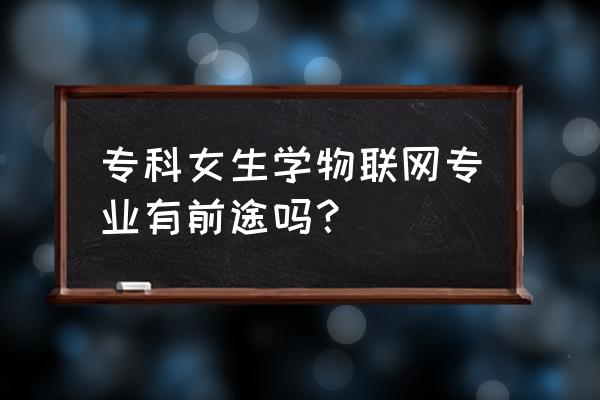 专科女生学物联网专业有前途吗？